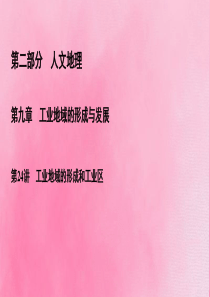 第二部分　人文地理

第九章　工业地域的形成与发展

第24讲　工业地域的形成和工业区